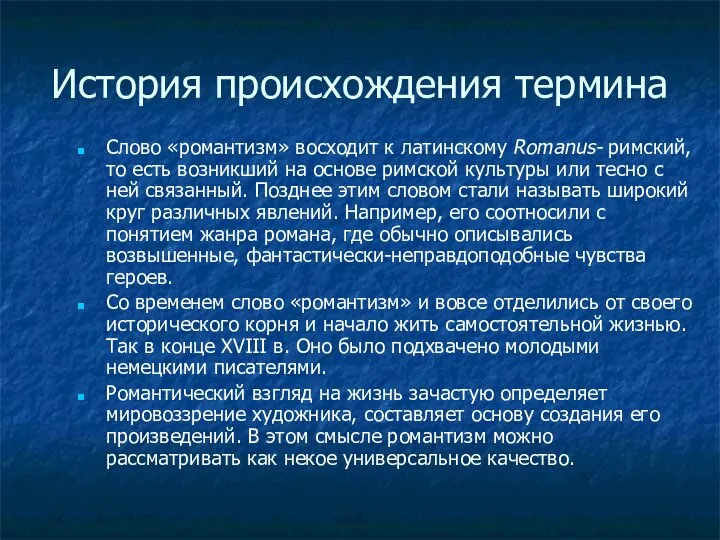 История происхождения термина

Слово «романтизм» восходит к латинскому Romanus- римский, то есть возникший на основе римской культуры или тесно с ней связанный. Позднее этим словом стали называть широкий круг различных явлений. Например, его соотносили с понятием жанра романа, где обычно описывались возвышенные, фантастически-неправдоподобные чувства героев.

Со временем слово «романтизм» и вовсе отделились от своего исторического корня и начало жить самостоятельной жизнью. Так в конце XVIII в. Оно было подхвачено молодыми немецкими писателями.

Романтический взгляд на жизнь зачастую определяет мировоззрение художника, составляет основу создания его произведений. В этом смысле романтизм можно рассматривать как некое универсальное качество.